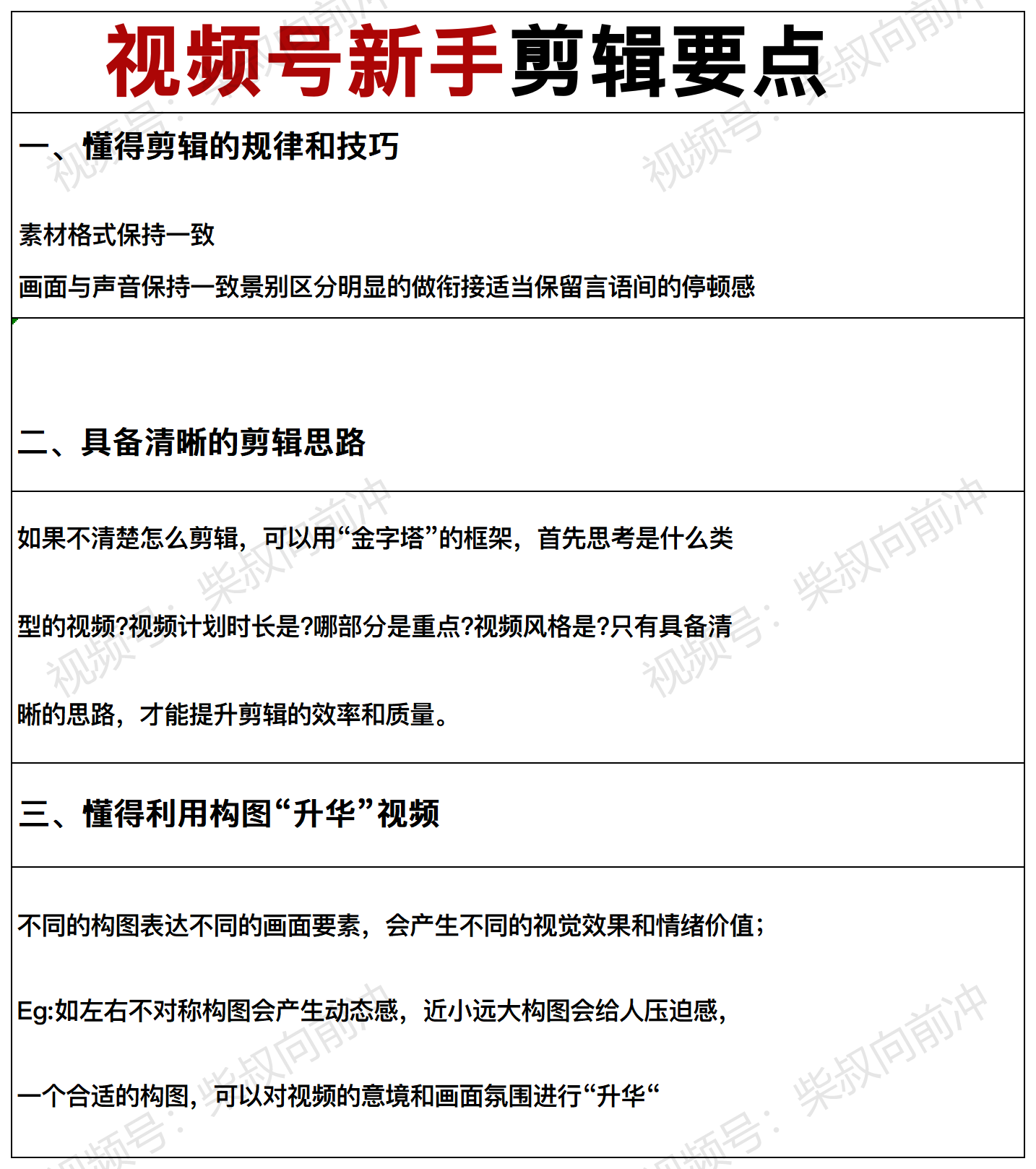 视频号新手剪辑要点

一、懂得剪辑的规律和技巧

素材格式保持一致

画面与声音保持一致景别区分明显的做衔接适当保留言语间的停顿感

二、具备清晰的剪辑思路

如果不清楚怎么剪辑，可以用“金字塔”的框架，首先思考是什么类型的视频?视频计划时长是?哪部分是重点?视频风格是?只有具备清晰的思路，才能提升剪辑的效率和质量。

三、懂得利用构图“升华”视频

不同的构图表达不同的画面要素，会产生不同的视觉效果和情绪价值；

Eg:如左右不对称构图会产生动态感，近小远大构图会给人压迫感，

一个合适的构图，可以对视频的意境和画面氛围进行“升华“

视频号：柴叔向前冲